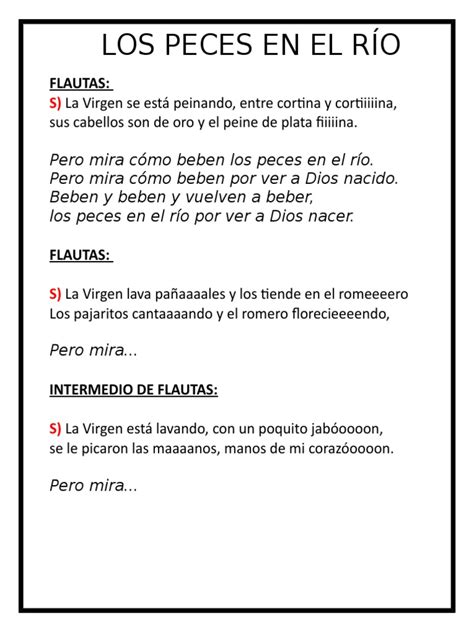 LOS PECES EN EL RÍO

FLAUTAS:
S) La Virgen se está peinando, entre cortina y cortiiiiina, sus cabellos son de oro y el peine de plata fiiiiina.

Pero mira cómo beben los peces en el río.
Pero mira cómo beben por ver a Dios nacido.
Beben y beben y vuelven a beber,
los peces en el río por ver a Dios nacer.

FLAUTAS:

S) La Virgen lava pañaaaales y los tiende en el romeeeero
Los pajaritos cantaaaando y el romero florecieeeendo,

Pero mira...

INTERMEDIO DE FLAUTAS:

S) La Virgen está lavando, con un poquito jabóoooon,
se le picaron las maaaanos, manos de mi corazóoooon.

Pero mira...